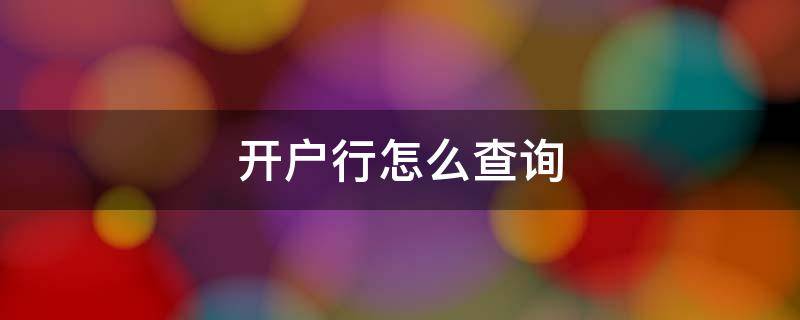 开户行怎么查询